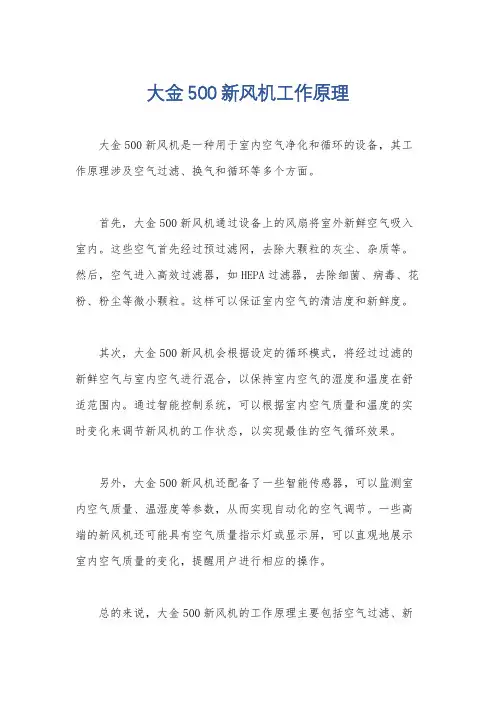 大金500新风机工作原理

大金500新风机是一种用于室内空气净化和循环的设备，其工作原理涉及空气过滤、换气和循环等多个方面。

首先，大金500新风机通过设备上的风扇将室外新鲜空气吸入室内。这些空气首先经过预过滤网，去除大颗粒的灰尘、杂质等。然后，空气进入高效过滤器，如HEPA过滤器，去除细菌、病毒、花粉、粉尘等微小颗粒。这样可以保证室内空气的清洁度和新鲜度。

其次，大金500新风机会根据设定的循环模式，将经过过滤的新鲜空气与室内空气进行混合，以保持室内空气的湿度和温度在舒适范围内。通过智能控制系统，可以根据室内空气质量和温度的实时变化来调节新风机的工作状态，以实现最佳的空气循环效果。

另外，大金500新风机还配备了一些智能传感器，可以监测室内空气质量、温湿度等参数，从而实现自动化的空气调节。一些高端的新风机还可能具有空气质量指示灯或显示屏，可以直观地展示室内空气质量的变化，提醒用户进行相应的操作。

总的来说，大金500新风机的工作原理主要包括空气过滤、新